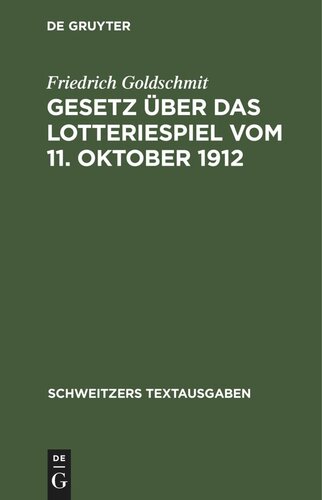 DE GRUYTER

Friedrich Goldschmit

GESETZ ÜBER DAS LOTTERIESPIEL VOM 11. OKTOBER 1912

SCHWEITZERS TEXTAUSGABEN

DE
G